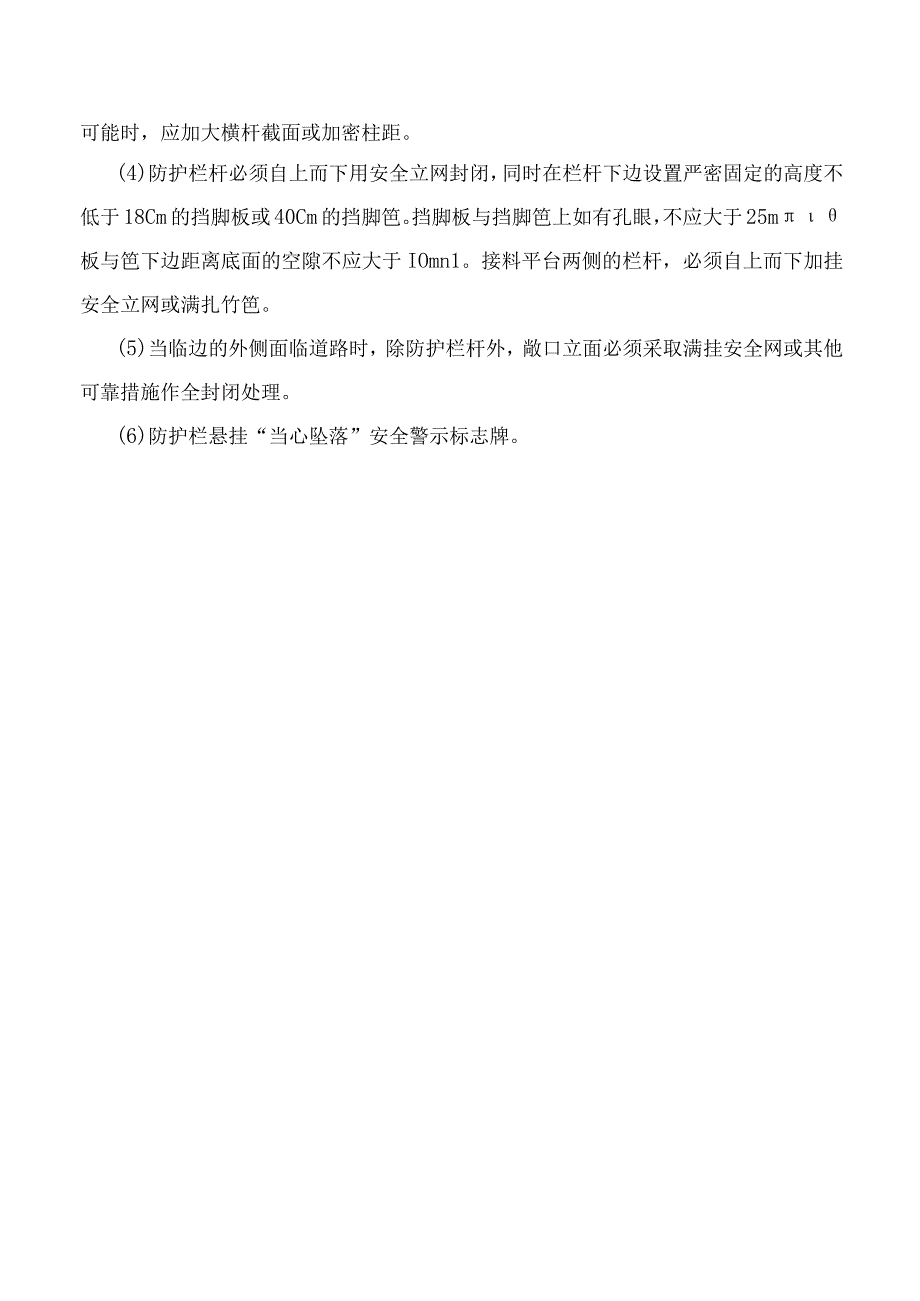 可能时，应加大横杆截面或加密柱距。

(4)防护栏杆必须自上而下用安全立网封闭，同时在栏杆下边设置严密固定的高度不低于18Cm的挡脚板或40Cm的挡脚笆。挡脚板与挡脚笆上如有孔眼，不应大于25mπιθ板与笆下边距离底面的空隙不应大于IOmn1。接料平台两侧的栏杆，必须自上而下加挂安全立网或满扎竹笆。

(5)当临边的外侧面临道路时，除防护栏杆外，敞口立面必须采取满挂安全网或其他可靠措施作全封闭处理。

(6)防护栏悬挂“当心坠落”安全警示标志牌。